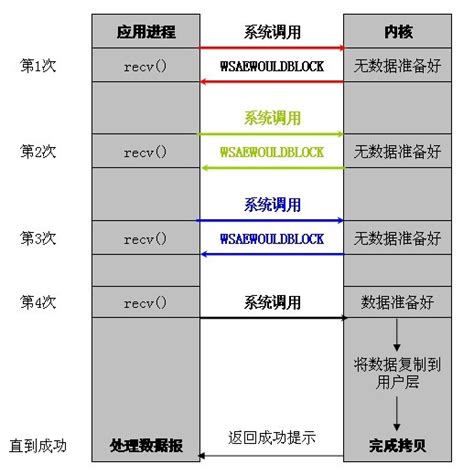 应用进程

系统调用

内核

第1次

recv()

WSAEWOULDBLOCK

无数据准备好

系统调用

第2次

recv()

WSAEWOULDBLOCK

无数据准备好

系统调用

第3次

recv()

WSAEWOULDBLOCK

无数据准备好

第4次

recv()

系统调用

数据准备好

将数据复制到用户层

直到成功

处理数据报

返回成功提示

完成拷贝